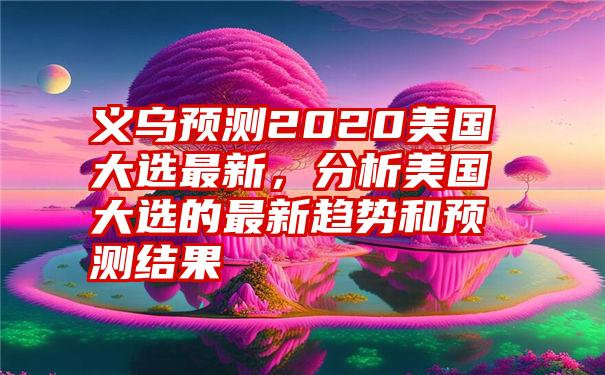 义乌预测2020美国大选最新，分析美国大选的最新趋势和预测结果